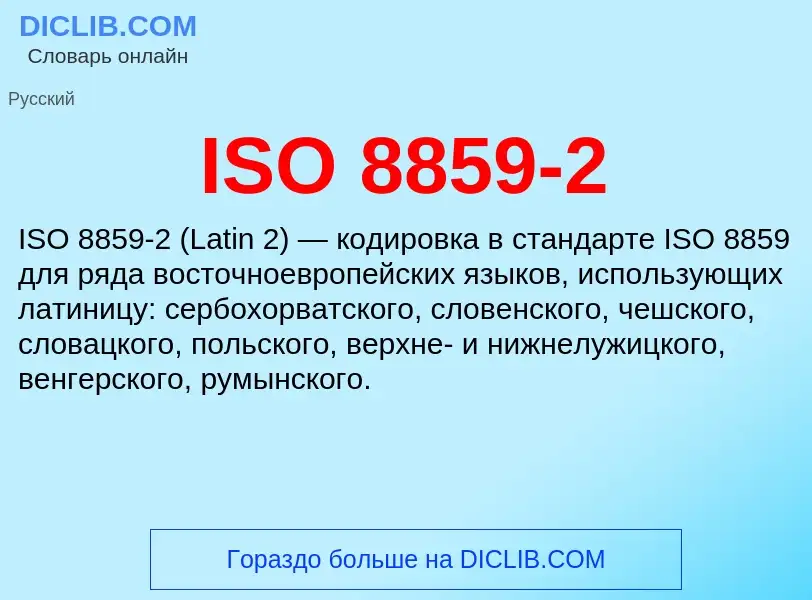 DICLIB.COM
Словарь онлайн

Русский

ISO 8859-2

ISO 8859-2 (Latin 2) — кодировка в стандарте ISO 8859 для ряда восточноевропейских языков, использующих латиницу: сербохорватского, словенского, чешского, словацкого, польского, верхне- и нижнелужицкого, венгерского, румынского.

Гораздо больше на DICLIB.COM